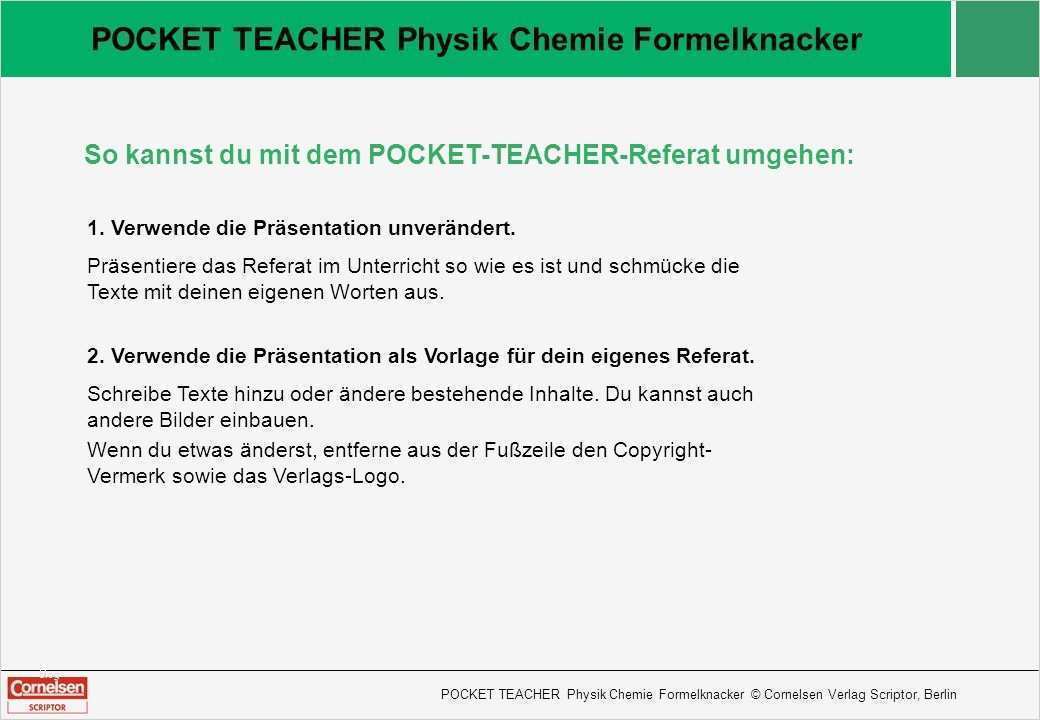 POCKET TEACHER Physik Chemie Formelknacker

So kannst du mit dem POCKET-TEACHER-Referat umgehen:

1. Verwende die Präsentation unverändert.

Präsentiere das Referat im Unterricht so wie es ist und schmücke die Texte mit deinen eigenen Worten aus.

2. Verwende die Präsentation als Vorlage für dein eigenes Referat.

Schreibe Texte hinzu oder ändere bestehende Inhalte. Du kannst auch andere Bilder einbauen.

Wenn du etwas änderst, entferne aus der Fußzeile den Copyright-Vermerk sowie das Verlags-Logo.

Cornelsen
SCRIPTOR

POCKET TEACHER Physik Chemie Formelknacker © Cornelsen Verlag Scriptor, Berlin